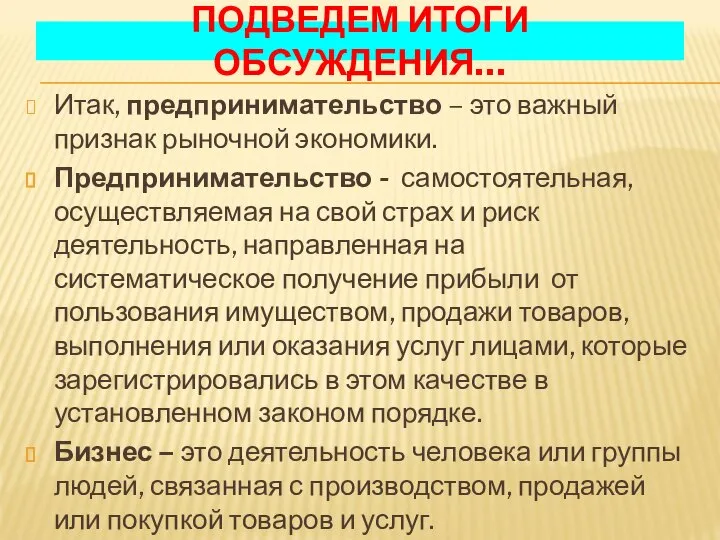 ПОДВЕДЕМ ИТОГИ ОБСУЖДЕНИЯ…

Итак, предпринимательство – это важный признак рыночной экономики.

Предпринимательство - самостоятельная, осуществляемая на свой страх и риск деятельность, направленная на систематическое получение прибыли от пользования имуществом, продажи товаров, выполнения или оказания услуг лицами, которые зарегистрировались в этом качестве в установленном законом порядке.

Бизнес – это деятельность человека или группы людей, связанная с производством, продажей или покупкой товаров и услуг.